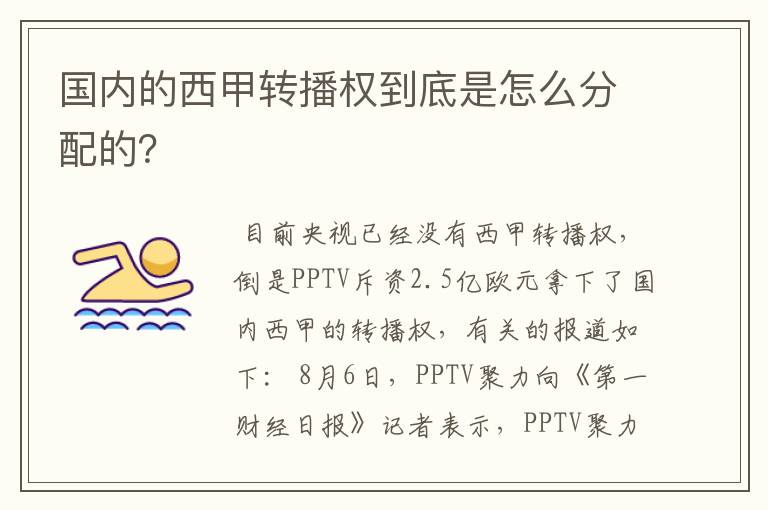 国内的西甲转播权到底是怎么分配的?

目前央视已经没有西甲转播权，倒是PPTV斥资2.5亿欧元拿下了国内西甲的转播权，有关的报道如下：8月6日，PPTV聚力向《第一财经日报》记者表示，PPTV聚力